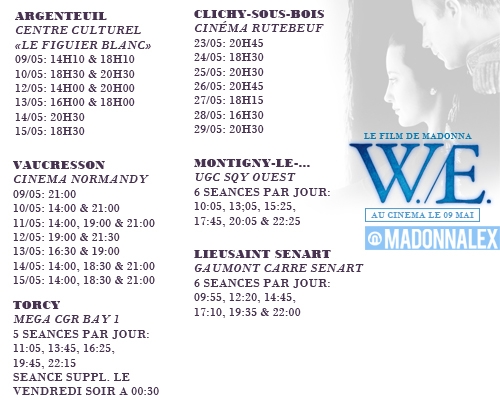 ARGENTEUIL
CENTRE CULTUREL
«LE FIGUIER BLANC»
09/05: 14H10 & 18H10
10/05: 18H30 & 20H30
12/05: 14H00 & 20H00
13/05: 16H00 & 18H00
14/05: 20H30
15/05: 18H30

VAUCRESSON
CINEMA NORMANDY
09/05: 21:00
10/05: 14:00 & 21:00
11/05: 14:00, 19:00 & 21:00
12/05: 19:00 & 21:30
13/05: 16:30 & 19:00
14/05: 14:00, 18:30 & 21:00
15/05: 14:00, 18:30 & 21:00

TORCY
MEGA CGR BAY 1
5 SEANCES PAR JOUR:
11:05, 13:45, 16:25,
19:45, 22:15
SEANCE SUPPL. LE
VENDREDI SOIR A 00:30

CLICHY-SOUS-BOIS
CINÉMA RUTEBEUF
23/05: 20H45
24/05: 18H30
25/05: 20H30
26/05: 20H45
27/05: 18H15
28/05: 16H30
29/05: 20H30

MONTIGNY-LE-...
UGC SQY OUEST
6 SEANCES PAR JOUR:
10:05, 13;05, 15:25,
17:45, 20:05 & 22:25

LIEUSAINT SENART
GAUMONT CARRE SENART
6 SEANCES PAR JOUR:
09:55, 12:20, 14:45,
17:10, 19:35 & 22:00

LE FILM DE MADONNA
W./E.
AU CINEMA LE 09 MAI
@MADONNALEX